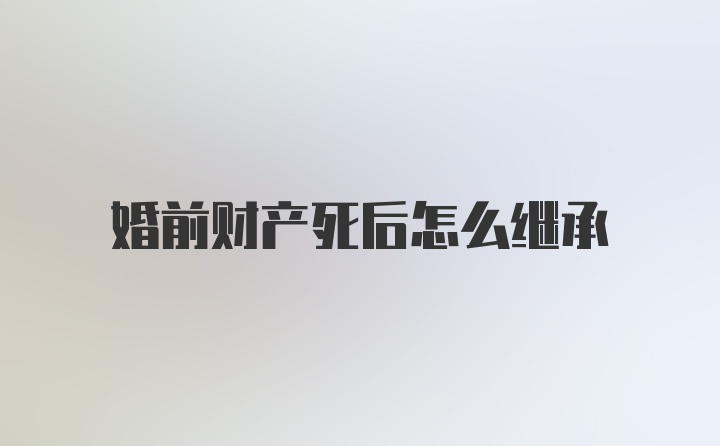 婚前财产死后怎么继承